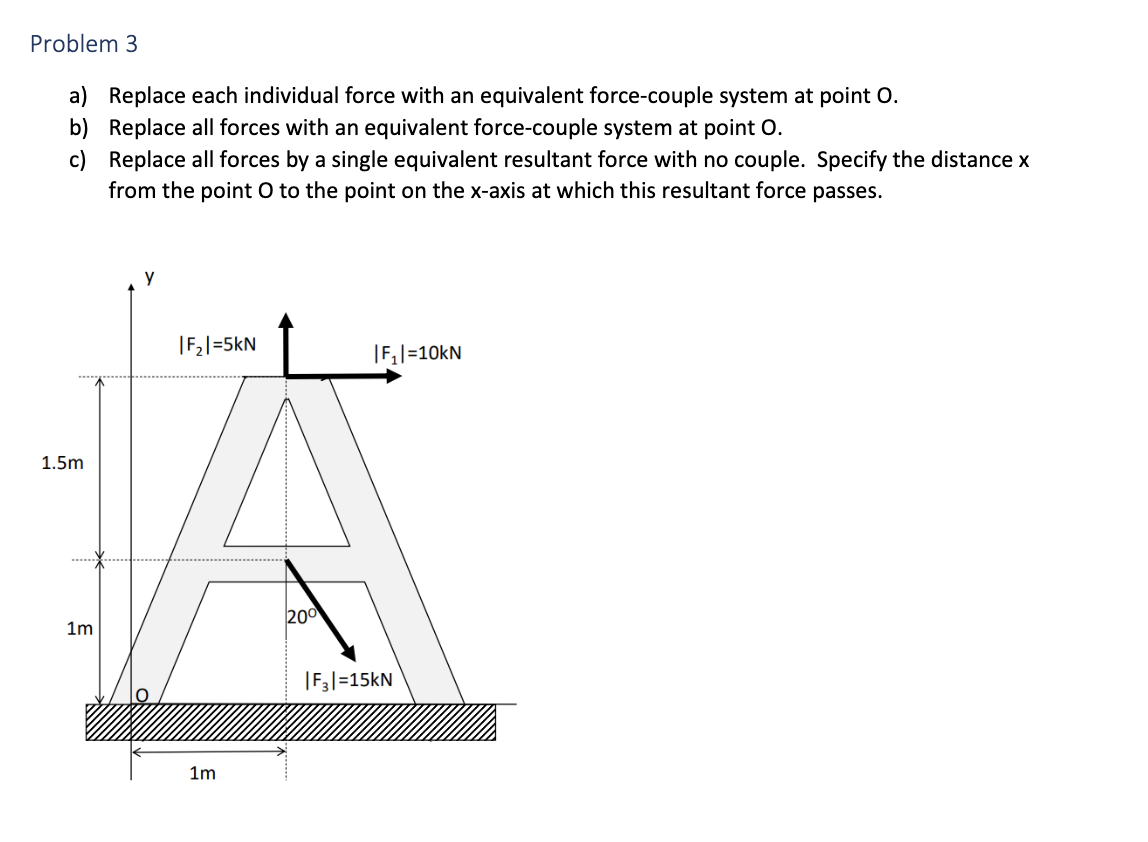 Problem 3

a) Replace each individual force with an equivalent force-couple system at point O.
b) Replace all forces with an equivalent force-couple system at point O.
c) Replace all forces by a single equivalent resultant force with no couple. Specify the distance x from the point O to the point on the x-axis at which this resultant force passes.

y

$|F_2|$=5kN

$|F_1|$=10kN

1.5m

1m

$20^o$

$|F_3|$=15kN

O

1m